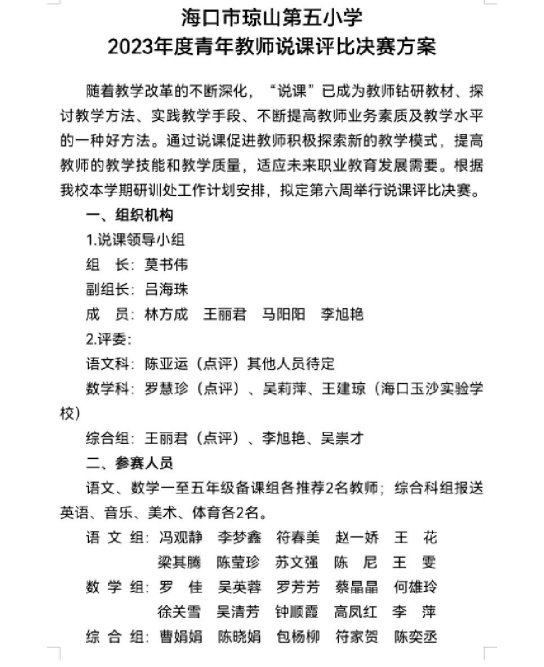 海口市琼山第五小学
2023年度青年教师说课评比决赛方案

随着教学改革的不断深化，“说课”已成为教师钻研教材、探讨教学方法、实践教学手段、不断提高教师业务素质及教学水平的一种好方法。通过说课促进教师积极探索新的教学模式，提高教师的教学技能和教学质量，适应未来职业教育发展需要。根据我校本学期研训处工作计划安排，拟定第六周举行说课评比决赛。

一、组织机构

1.说课领导小组

组　长：莫书伟

副组长：吕海珠

成　员：林方成　王丽君　马阳阳　李旭艳

2.评委：

语文科：陈亚运（点评）其他人员待定

数学科：罗慧珍（点评）、吴莉萍、王建琼（海口玉沙实验学校）

综合组：王丽君（点评）、李旭艳、吴崇才

二、参赛人员

语文、数学一至五年级备课组各推荐2名教师；综合科组报送英语、音乐、美术、体育各2名。

语 文 组：冯观静　李梦鑫　符春美　赵一娇　王　花
梁其腾　陈莹珍　苏文强　陈　尼　王　雯

数 学 组：罗　佳　吴英蓉　罗芳芳　蔡晶晶　何雄玲
徐关雪　吴清芳　钟顺霞　高凤红　李　萍

综 合 组：曹娟娟　陈晓娟　包杨柳　符家贺　陈奕丞